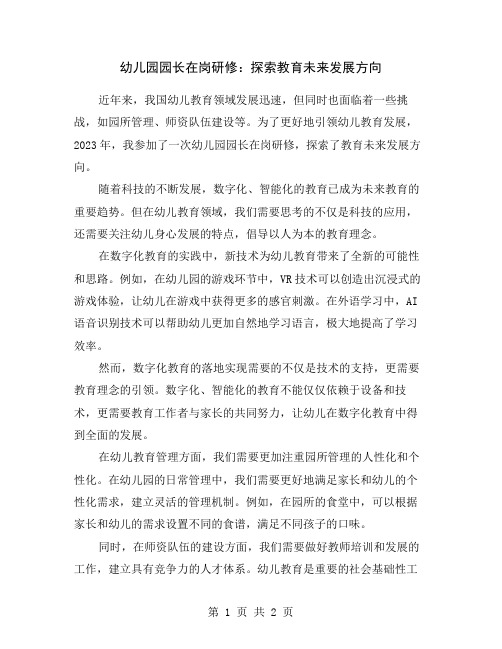 幼儿园园长在岗研修：探索教育未来发展方向

近年来，我国幼儿教育领域发展迅速，但同时也面临着一些挑战，如园所管理、师资队伍建设等。为了更好地引领幼儿教育发展，2023年，我参加了一次幼儿园园长在岗研修，探索了教育未来发展方向。

随着科技的不断发展，数字化、智能化的教育已成为未来教育的重要趋势。但在幼儿教育领域，我们需要思考的不仅是科技的应用，还需要关注幼儿身心发展的特点，倡导以人为本的教育理念。

在数字化教育的实践中，新技术为幼儿教育带来了全新的可能性和思路。例如，在幼儿园的游戏环节中，VR技术可以创造出沉浸式的游戏体验，让幼儿在游戏中获得更多的感官刺激。在外语学习中，AI语音识别技术可以帮助幼儿更加自然地学习语言，极大地提高了学习效率。

然而，数字化教育的落地实现需要的不仅是技术的支持，更需要教育理念的引领。数字化、智能化的教育不能仅仅依赖于设备和技术，更需要教育工作者与家长的共同努力，让幼儿在数字化教育中得到全面的发展。

在幼儿教育管理方面，我们需要更加注重园所管理的人性化和个性化。在幼儿园的日常管理中，我们需要更好地满足家长和幼儿的个性化需求，建立灵活的管理机制。例如，在园所的食堂中，可以根据家长和幼儿的需求设置不同的食谱，满足不同孩子的口味。

同时，在师资队伍的建设方面，我们需要做好教师培训和发展的工作，建立具有竞争力的人才体系。幼儿教育是重要的社会基础性工

第 1 页 共 2 页